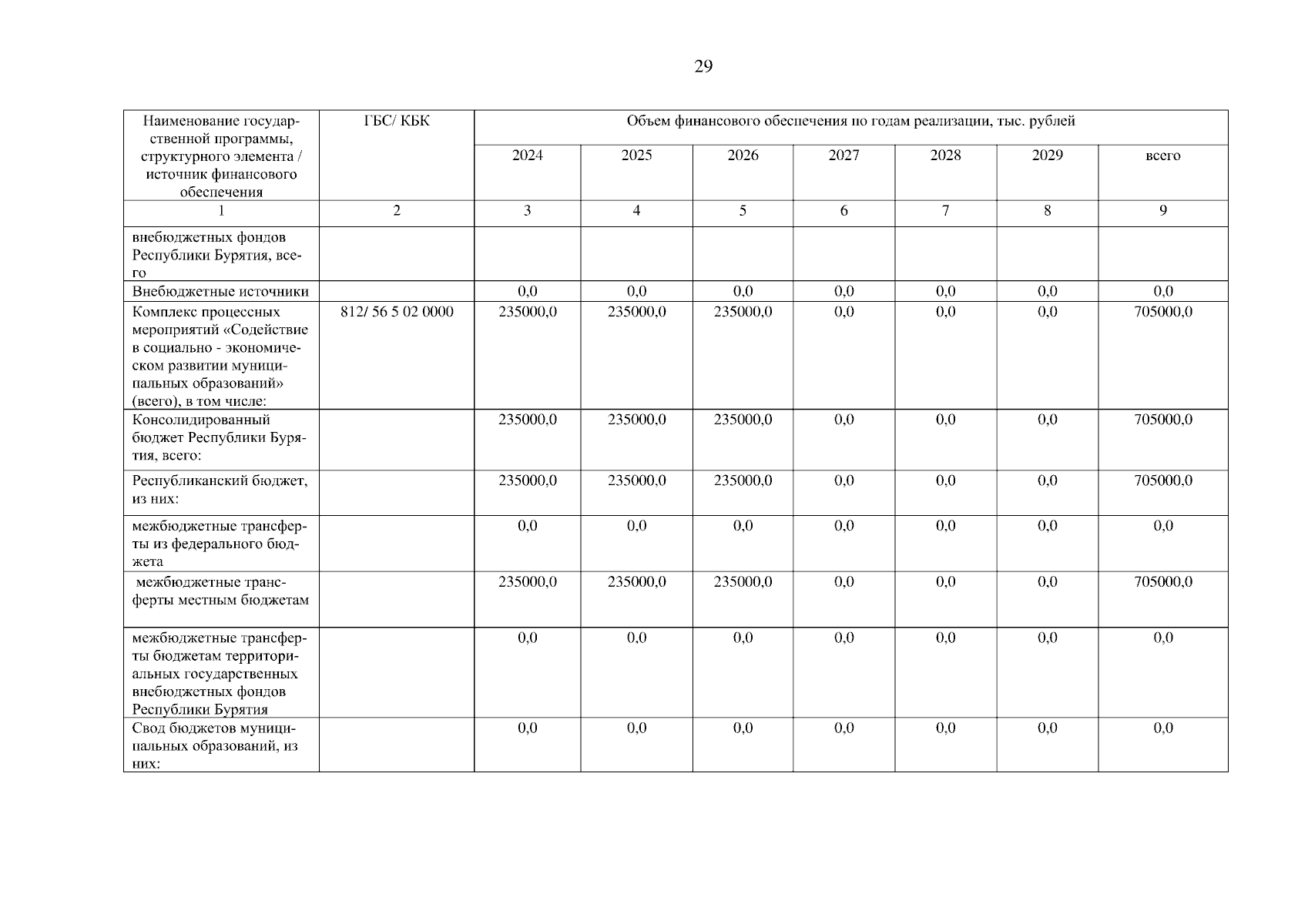 29

| Наименование государственной программы, структурного элемента / источник финансового обеспечения | ГБС/ КБК | Объем финансового обеспечения по годам реализации, тыс. рублей | | | | | | |
|---|---|---|---|---|---|---|---|---|
| | | 2024 | 2025 | 2026 | 2027 | 2028 | 2029 | всего |
| 1 | 2 | 3 | 4 | 5 | 6 | 7 | 8 | 9 |
| внебюджетных фондов Республики Бурятия, всего | | | | | | | | |
| Внебюджетные источники | | 0,0 | 0,0 | 0,0 | 0,0 | 0,0 | 0,0 | 0,0 |
| Комплекс процессных мероприятий «Содействие в социально - экономическом развитии муниципальных образований» (всего), в том числе: | 812/ 56 5 02 0000 | 235000,0 | 235000,0 | 235000,0 | 0,0 | 0,0 | 0,0 | 705000,0 |
| Консолидированный бюджет Республики Бурятия, всего: | | 235000,0 | 235000,0 | 235000,0 | 0,0 | 0,0 | 0,0 | 705000,0 |
| Республиканский бюджет, из них: | | 235000,0 | 235000,0 | 235000,0 | 0,0 | 0,0 | 0,0 | 705000,0 |
| межбюджетные трансферты из федерального бюджета | | 0,0 | 0,0 | 0,0 | 0,0 | 0,0 | 0,0 | 0,0 |
| межбюджетные трансферты местным бюджетам | | 235000,0 | 235000,0 | 235000,0 | 0,0 | 0,0 | 0,0 | 705000,0 |
| межбюджетные трансферты бюджетам территориальных государственных внебюджетных фондов Республики Бурятия | | 0,0 | 0,0 | 0,0 | 0,0 | 0,0 | 0,0 | 0,0 |
| Свод бюджетов муниципальных образований, из них: | | 0,0 | 0,0 | 0,0 | 0,0 | 0,0 | 0,0 | 0,0 |